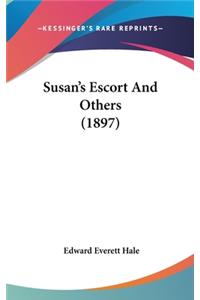 —KESSINGER'S RARE REPRINTS—

Susan's Escort And Others (1897)

Edward Everett Hale